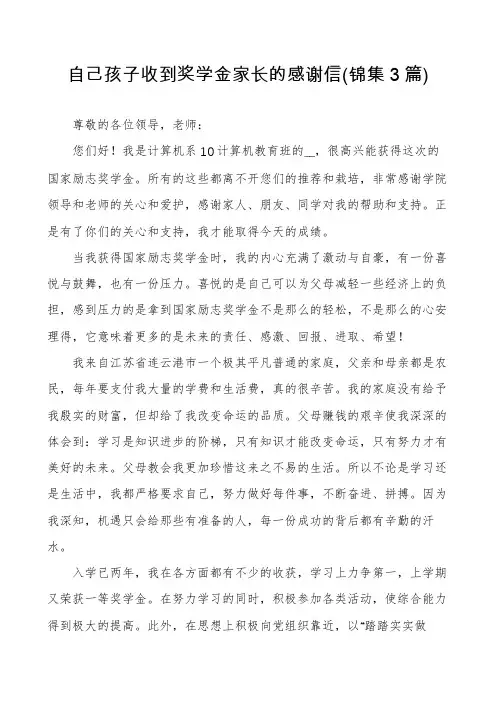 自己孩子收到奖学金家长的感谢信(锦集3篇)

尊敬的各位领导，老师：

您们好！我是计算机系10计算机教育班的__，很高兴能获得这次的国家励志奖学金。所有的这些都离不开您们的推荐和栽培，非常感谢学院领导和老师的关心和爱护，感谢家人、朋友、同学对我的帮助和支持。正是有了你们的关心和支持，我才能取得今天的成绩。

当我获得国家励志奖学金时，我的内心充满了激动与自豪，有一份喜悦与鼓舞，也有一份压力。喜悦的是自己可以为父母减轻一些经济上的负担，感到压力的是拿到国家励志奖学金不是那么的轻松，不是那么的心安理得，它意味着更多的是未来的责任、感激、回报、进取、希望！

我来自江苏省连云港市一个极其平凡普通的家庭，父亲和母亲都是农民，每年要支付我大量的学费和生活费，真的很辛苦。我的家庭没有给予我殷实的财富，但却给了我改变命运的品质。父母赚钱的艰辛使我深深的体会到：学习是知识进步的阶梯，只有知识才能改变命运，只有努力才有美好的未来。父母教会我更加珍惜这来之不易的生活。所以不论是学习还是生活中，我都严格要求自己，努力做好每件事，不断奋进、拼搏。因为我深知，机遇只会给那些有准备的人，每一份成功的背后都有辛勤的汗水。

入学已两年，我在各方面都有不少的收获，学习上力争第一，上学期又荣获一等奖学金。在努力学习的同时，积极参加各类活动，使综合能力得到极大的提高。此外，在思想上积极向党组织靠近，以“踏踏实实做